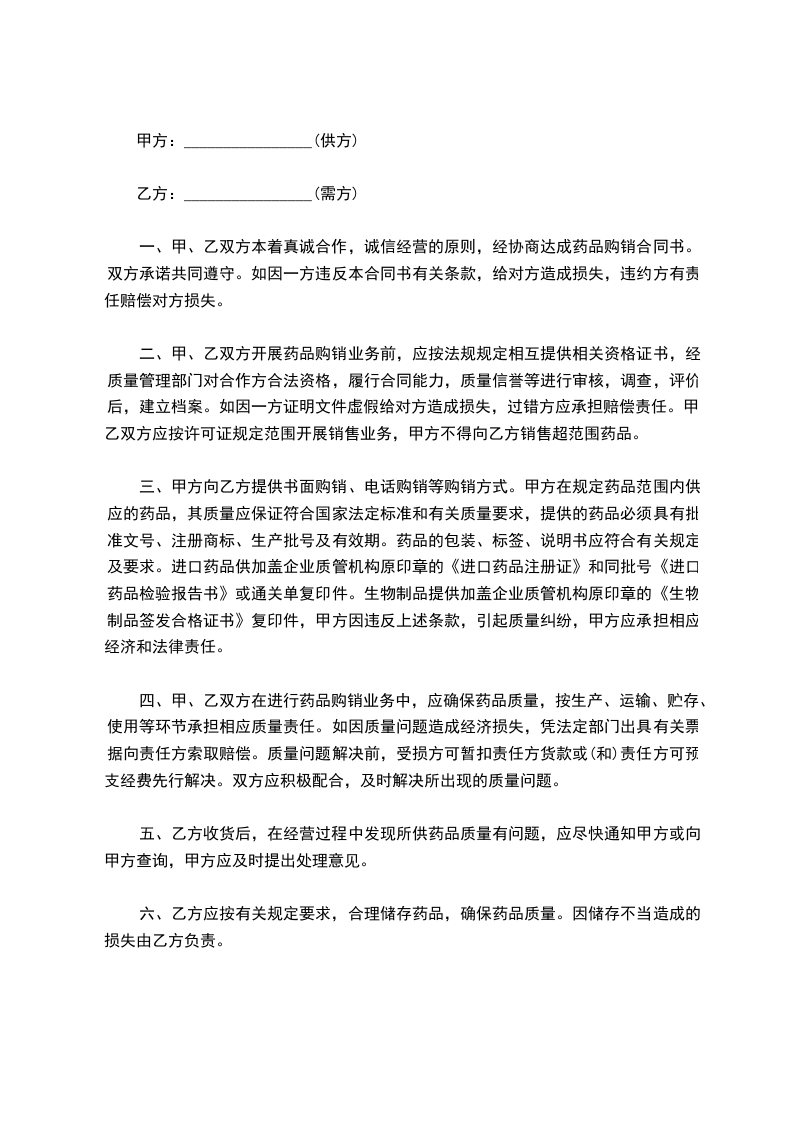 甲方：________________(供方)

乙方：________________(需方)

一、甲、乙双方本着真诚合作，诚信经营的原则，经协商达成药品购销合同书。双方承诺共同遵守。如因一方违反本合同书有关条款，给对方造成损失，违约方有责任赔偿对方损失。

二、甲、乙双方开展药品购销业务前，应按法规规定相互提供相关资格证书，经质量管理部门对合作方合法资格，履行合同能力，质量信誉等进行审核，调查，评价后，建立档案。如因一方证明文件虚假给对方造成损失，过错方应承担赔偿责任。甲乙双方应按许可证规定范围开展销售业务，甲方不得向乙方销售超范围药品。

三、甲方向乙方提供书面购销、电话购销等购销方式。甲方在规定药品范围内供应的药品，其质量应保证符合国家法定标准和有关质量要求，提供的药品必须具有批准文号、注册商标、生产批号及有效期。药品的包装、标签、说明书应符合有关规定及要求。进口药品供加盖企业质管机构原印章的《进口药品注册证》和同批号《进口药品检验报告书》或通关单复印件。生物制品提供加盖企业质管机构原印章的《生物制品签发合格证书》复印件，甲方因违反上述条款，引起质量纠纷，甲方应承担相应经济和法律责任。

四、甲、乙双方在进行药品购销业务中，应确保药品质量，按生产、运输、贮存、使用等环节承担相应质量责任。如因质量问题造成经济损失，凭法定部门出具有关票据向责任方索取赔偿。质量问题解决前，受损方可暂扣责任方货款或(和)责任方可预支经费先行解决。双方应积极配合，及时解决所出现的质量问题。

五、乙方收货后，在经营过程中发现所供药品质量有问题，应尽快通知甲方或向甲方查询，甲方应及时提出处理意见。

六、乙方应按有关规定要求，合理储存药品，确保药品质量。因储存不当造成的损失由乙方负责。